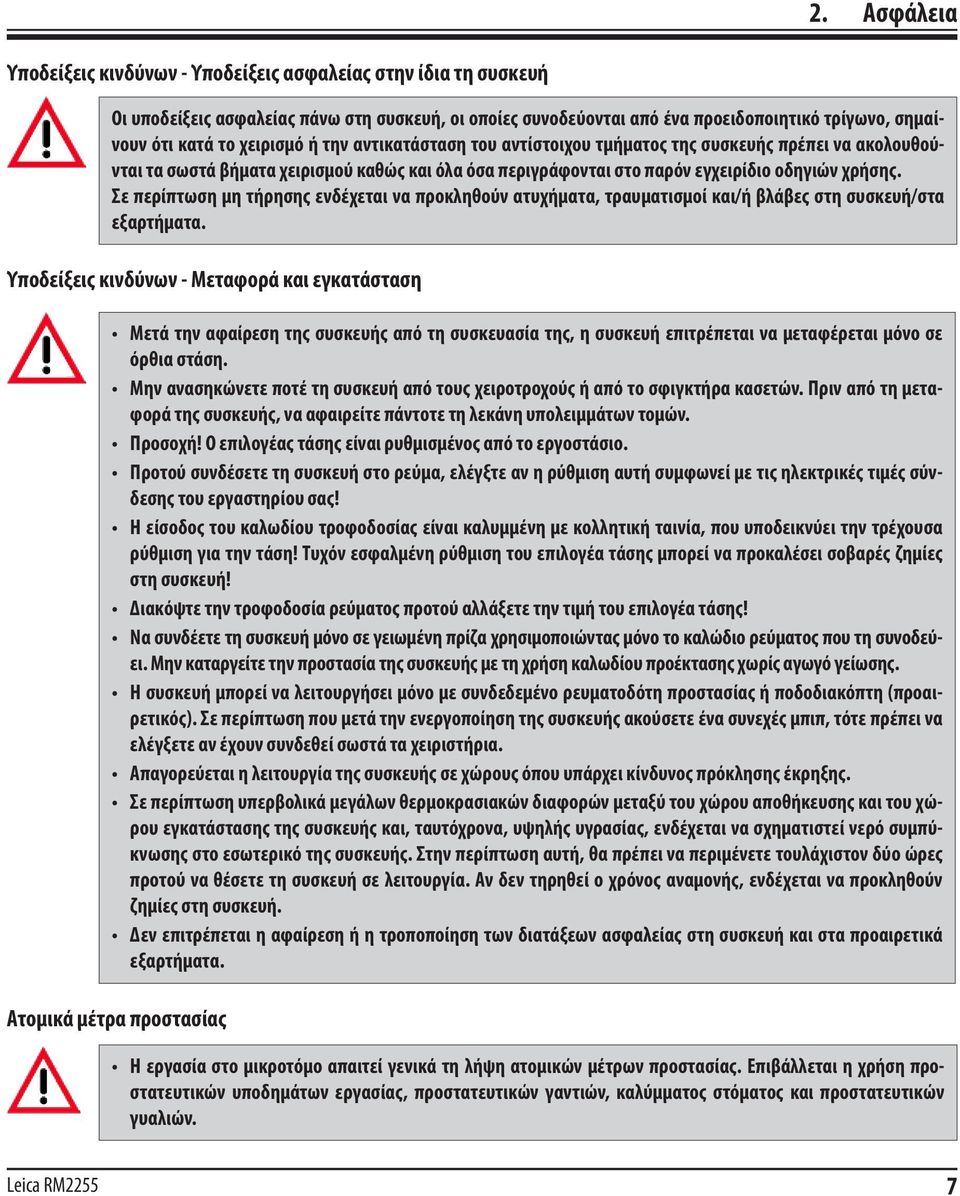 2. Ασφάλεια

Υποδείξεις κινδύνων - Υποδείξεις ασφαλείας στην ίδια τη συσκευή

Οι υποδείξεις ασφαλείας πάνω στη συσκευή, οι οποίες συνοδεύονται από ένα προειδοποιητικό τρίγωνο, σημαίνουν ότι κατά το χειρισμό ή την αντικατάσταση του αντίστοιχου τμήματος της συσκευής πρέπει να ακολουθούνται τα σωστά βήματα χειρισμού καθώς και όλα όσα περιγράφονται στο παρόν εγχειρίδιο οδηγιών χρήσης. Σε περίπτωση μη τήρησης ενδέχεται να προκληθούν ατυχήματα, τραυματισμοί και/ή βλάβες στη συσκευή/στα εξαρτήματα.

Υποδείξεις κινδύνων - Μεταφορά και εγκατάσταση

• Μετά την αφαίρεση της συσκευής από τη συσκευασία της, η συσκευή επιτρέπεται να μεταφέρεται μόνο σε όρθια στάση.
• Μην ανασηκώνετε ποτέ τη συσκευή από τους χειροτροχούς ή από το σφιγκτήρα κασετών. Πριν από τη μεταφορά της συσκευής, να αφαιρείτε πάντοτε τη λεκάνη υπολειμμάτων τομών.
• Προσοχή! Ο επιλογέας τάσης είναι ρυθμισμένος από το εργοστάσιο.
• Προτού συνδέσετε τη συσκευή στο ρεύμα, ελέγξτε αν η ρύθμιση αυτή συμφωνεί με τις ηλεκτρικές τιμές σύνδεσης του εργαστηρίου σας!
• Η είσοδος του καλωδίου τροφοδοσίας είναι καλυμμένη με κολλητική ταινία, που υποδεικνύει την τρέχουσα ρύθμιση για την τάση! Τυχόν εσφαλμένη ρύθμιση του επιλογέα τάσης μπορεί να προκαλέσει σοβαρές ζημίες στη συσκευή!
• Διακόψτε την τροφοδοσία ρεύματος προτού αλλάξετε την τιμή του επιλογέα τάσης!
• Να συνδέετε τη συσκευή μόνο σε γειωμένη πρίζα χρησιμοποιώντας μόνο το καλώδιο ρεύματος που τη συνοδεύει. Μην καταργείτε την προστασία της συσκευής με τη χρήση καλωδίου προέκτασης χωρίς αγωγό γείωσης.
• Η συσκευή μπορεί να λειτουργήσει μόνο με συνδεδεμένο ρευματοδότη προστασίας ή ποδοδιακόπτη (προαιρετικός). Σε περίπτωση που μετά την ενεργοποίηση της συσκευής ακούσετε ένα συνεχές μπιπ, τότε πρέπει να ελέγξετε αν έχουν συνδεθεί σωστά τα χειριστήρια.
• Απαγορεύεται η λειτουργία της συσκευής σε χώρους όπου υπάρχει κίνδυνος πρόκλησης έκρηξης.
• Σε περίπτωση υπερβολικά μεγάλων θερμοκρασιακών διαφορών μεταξύ του χώρου αποθήκευσης και του χώρου εγκατάστασης της συσκευής και, ταυτόχρονα, υψηλής υγρασίας, ενδέχεται να σχηματιστεί νερό συμπύκνωσης στο εσωτερικό της συσκευής. Στην περίπτωση αυτή, θα πρέπει να περιμένετε τουλάχιστον δύο ώρες προτού να θέσετε τη συσκευή σε λειτουργία. Αν δεν τηρηθεί ο χρόνος αναμονής, ενδέχεται να προκληθούν ζημίες στη συσκευή.
• Δεν επιτρέπεται η αφαίρεση ή η τροποποίηση των διατάξεων ασφαλείας στη συσκευή και στα προαιρετικά εξαρτήματα.

Ατομικά μέτρα προστασίας

• Η εργασία στο μικροτόμο απαιτεί γενικά τη λήψη ατομικών μέτρων προστασίας. Επιβάλλεται η χρήση προστατευτικών υποδημάτων εργασίας, προστατευτικών γαντιών, καλύμματος στόματος και προστατευτικών γυαλιών.

Leica RM2255 7